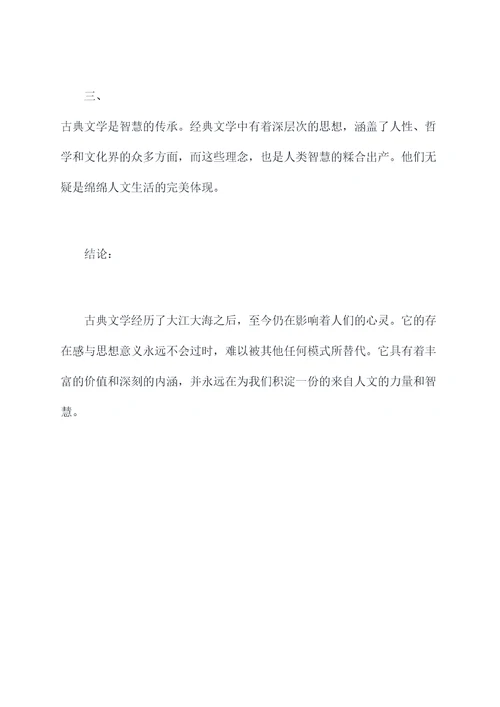 三、

古典文学是智慧的传承。经典文学中有着深层次的思想，涵盖了人性、哲学和文化界的众多方面，而这些理念，也是人类智慧的糅合出产。他们无疑是绵绵人文生活的完美体现。

结论：

古典文学经历了大江大海之后，至今仍在影响着人们的心灵。它的存在感与思想意义永远不会过时，难以被其他任何模式所替代。它具有着丰富的价值和深刻的内涵，并永远在为我们积淀一份的来自人文的力量和智慧。